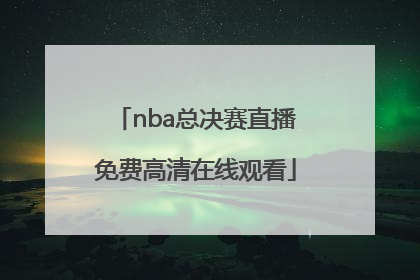 「nba总决赛直播免费高清在线观看」